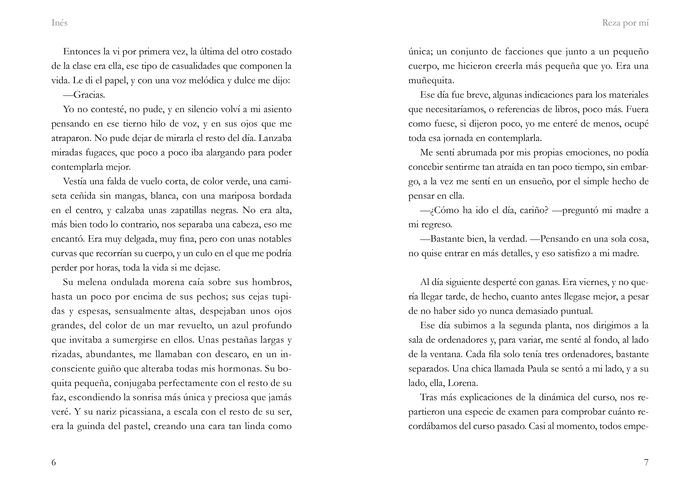 Inés

Entonces la vi por primera vez, la última del otro costado de la clase era ella, ese tipo de casualidades que componen la vida. Le di el papel, y con una voz melódica y dulce me dijo:

—Gracias.

Yo no contesté, no pude, y en silencio volví a mi asiento pensando en ese tierno hilo de voz, y en sus ojos que me atraparon. No pude dejar de mirarla el resto del día. Lanzaba miradas fugaces, que poco a poco iba alargando para poder contemplarla mejor.

Vestía una falda de vuelo corta, de color verde, una camiseta ceñida sin mangas, blanca, con una mariposa bordada en el centro, y calzaba unas zapatillas negras. No era alta, más bien todo lo contrario, nos separaba una cabeza, eso me encantó. Era muy delgada, muy fina, pero con unas notables curvas que recorrían su cuerpo, y un culo en el que me podría perder por horas, toda la vida si me dejase.

Su melena ondulada morena caía sobre sus hombros, hasta un poco por encima de sus pechos; sus cejas tupidas y espesas, sensualmente altas, despejaban unos ojos grandes, del color de un mar revuelto, un azul profundo que invitaba a sumergirse en ellos. Unas pestañas largas y rizadas, abundantes, me llamaban con descaro, en un inconsciente guiño que alteraba todas mis hormonas. Su boquita pequeña, conjugaba perfectamente con el resto de su faz, escondiendo la sonrisa más única y preciosa que jamás veré. Y su nariz picassiana, a escala con el resto de su ser, era la guinda del pastel, creando una cara tan linda como

6

Reza por mí

única; un conjunto de facciones que junto a un pequeño cuerpo, me hicieron creerla más pequeña que yo. Era una muñequita.

Ese día fue breve, algunas indicaciones para los materiales que necesitaríamos, o referencias de libros, poco más. Fuera como fuese, si dijeron poco, yo me enteré de menos, ocupé toda esa jornada en contemplarla.

Me sentí abrumada por mis propias emociones, no podía concebir sentirme tan atraída en tan poco tiempo, sin embargo, a la vez me sentí en un ensueño, por el simple hecho de pensar en ella.

—¿Cómo ha ido el día, cariño? —preguntó mi madre a mi regreso.

—Bastante bien, la verdad. —Pensando en una sola cosa, no quise entrar en más detalles, y eso satisfizo a mi madre.

Al día siguiente desperté con ganas. Era viernes, y no quería llegar tarde, de hecho, cuanto antes llegase mejor, a pesar de no haber sido yo nunca demasiado puntual.

Ese día subimos a la segunda planta, nos dirigimos a la sala de ordenadores y, para variar, me senté al fondo, al lado de la ventana. Cada fila solo tenía tres ordenadores, bastante separados. Una chica llamada Paula se sentó a mi lado, y a su lado, ella, Lorena.

Tras más explicaciones de la dinámica del curso, nos repartieron una especie de examen para comprobar cuánto recordábamos del curso pasado. Casi al momento, todos empe-

7